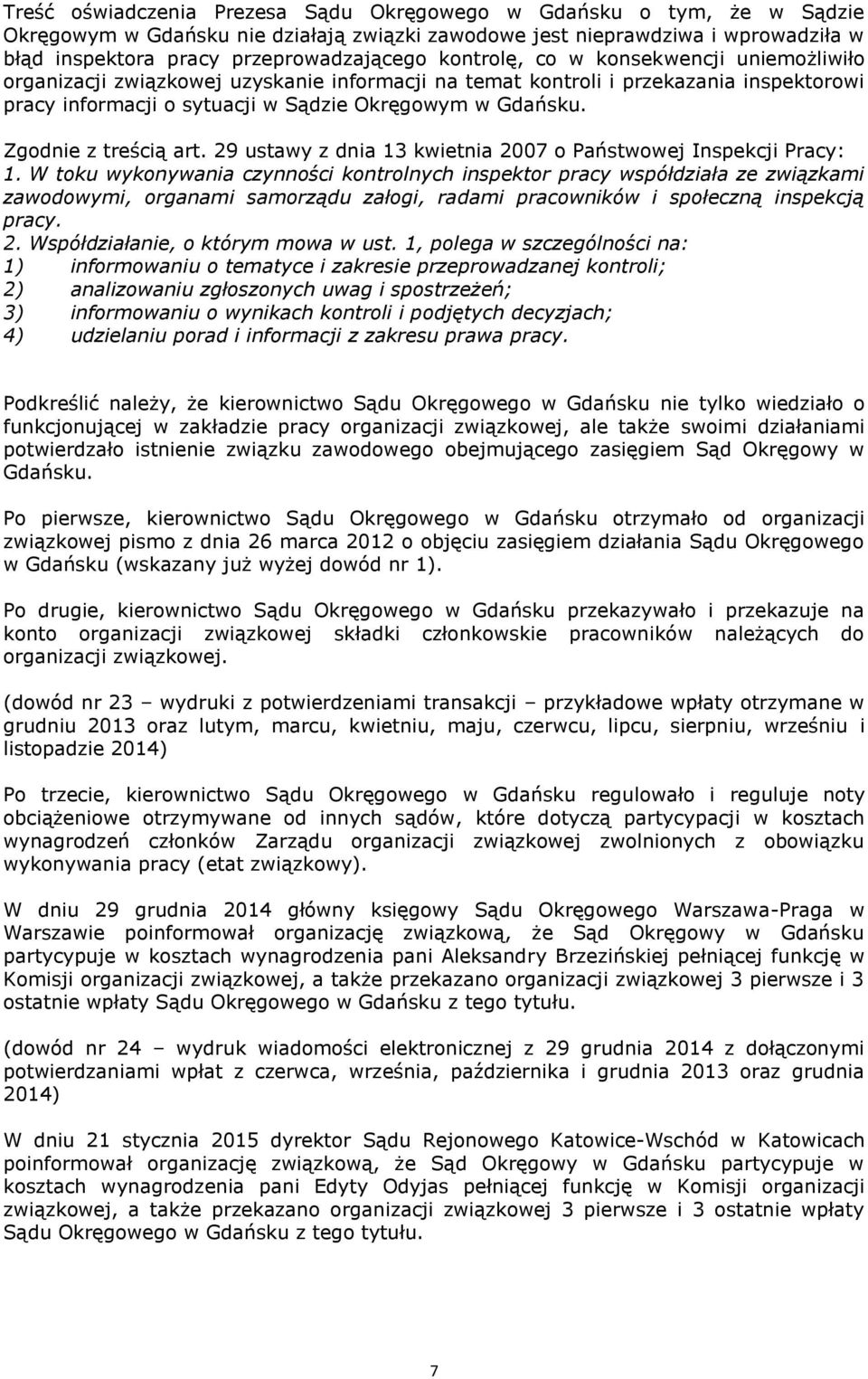 Treść oświadczenia Prezesa Sądu Okręgowego w Gdańsku o tym, że w Sądzie Okręgowym w Gdańsku nie działają związki zawodowe jest nieprawdziwa i wprowadziła w błąd inspektora pracy przeprowadzającego kontrolę, co w konsekwencji uniemożliwiło organizacji związkowej uzyskanie informacji na temat kontroli i przekazania inspektorowi pracy informacji o sytuacji w Sądzie Okręgowym w Gdańsku.

Zgodnie z treścią art. 29 ustawy z dnia 13 kwietnia 2007 o Państwowej Inspekcji Pracy:
1. W toku wykonywania czynności kontrolnych inspektor pracy współdziała ze związkami zawodowymi, organami samorządu załogi, radami pracowników i społeczną inspekcją pracy.
2. Współdziałanie, o którym mowa w ust. 1, polega w szczególności na:
1) informowaniu o tematyce i zakresie przeprowadzanej kontroli;
2) analizowaniu zgłoszonych uwag i spostrzeżeń;
3) informowaniu o wynikach kontroli i podjętych decyzjach;
4) udzielaniu porad i informacji z zakresu prawa pracy.

Podkreślić należy, że kierownictwo Sądu Okręgowego w Gdańsku nie tylko wiedziało o funkcjonującej w zakładzie pracy organizacji związkowej, ale także swoimi działaniami potwierdzało istnienie związku zawodowego obejmującego zasięgiem Sąd Okręgowy w Gdańsku.

Po pierwsze, kierownictwo Sądu Okręgowego w Gdańsku otrzymało od organizacji związkowej pismo z dnia 26 marca 2012 o objęciu zasięgiem działania Sądu Okręgowego w Gdańsku (wskazany już wyżej dowód nr 1).

Po drugie, kierownictwo Sądu Okręgowego w Gdańsku przekazywało i przekazuje na konto organizacji związkowej składki członkowskie pracowników należących do organizacji związkowej.

(dowód nr 23 – wydruki z potwierdzeniami transakcji – przykładowe wpłaty otrzymane w grudniu 2013 oraz lutym, marcu, kwietniu, maju, czerwcu, lipcu, sierpniu, wrześniu i listopadzie 2014)

Po trzecie, kierownictwo Sądu Okręgowego w Gdańsku regulowało i reguluje noty obciążeniowe otrzymywane od innych sądów, które dotyczą partycypacji w kosztach wynagrodzeń członków Zarządu organizacji związkowej zwolnionych z obowiązku wykonywania pracy (etat związkowy).

W dniu 29 grudnia 2014 główny księgowy Sądu Okręgowego Warszawa-Praga w Warszawie poinformował organizację związkową, że Sąd Okręgowy w Gdańsku partycypuje w kosztach wynagrodzenia pani Aleksandry Brzezińskiej pełniącej funkcję w Komisji organizacji związkowej, a także przekazano organizacji związkowej 3 pierwsze i 3 ostatnie wpłaty Sądu Okręgowego w Gdańsku z tego tytułu.

(dowód nr 24 – wydruk wiadomości elektronicznej z 29 grudnia 2014 z dołączonymi potwierdzaniami wpłat z czerwca, września, października i grudnia 2013 oraz grudnia 2014)

W dniu 21 stycznia 2015 dyrektor Sądu Rejonowego Katowice-Wschód w Katowicach poinformował organizację związkową, że Sąd Okręgowy w Gdańsku partycypuje w kosztach wynagrodzenia pani Edyty Odyjas pełniącej funkcję w Komisji organizacji związkowej, a także przekazano organizacji związkowej 3 pierwsze i 3 ostatnie wpłaty Sądu Okręgowego w Gdańsku z tego tytułu.

7